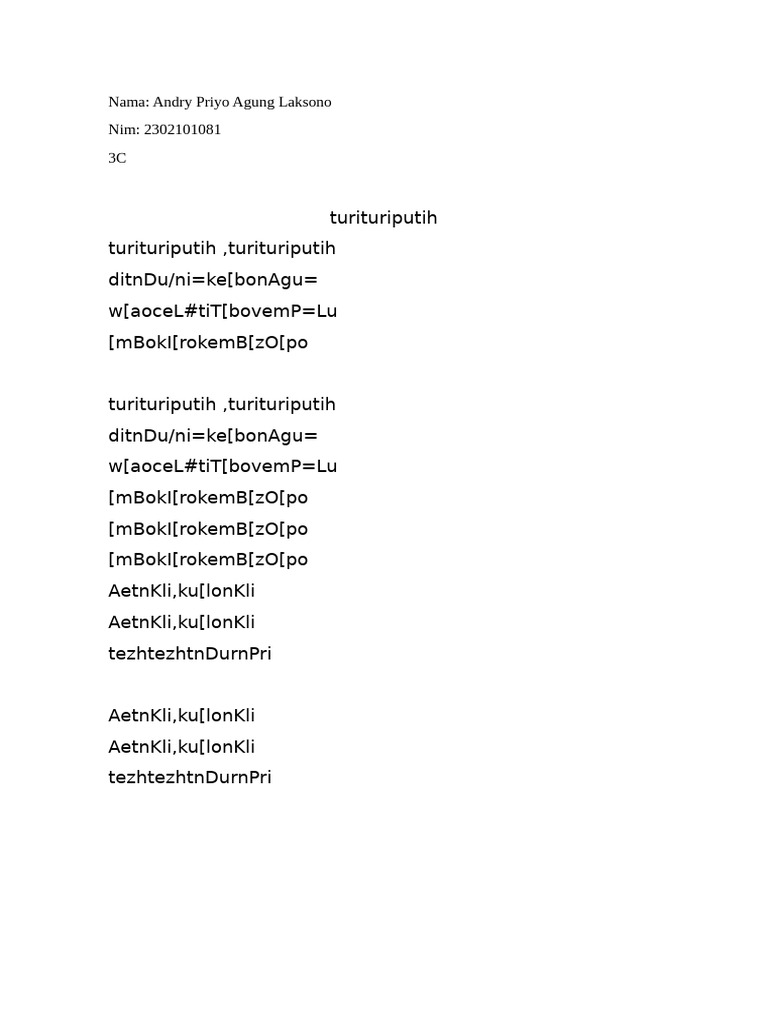 Nama: Andry Priyo Agung Laksono

Nim: 2302101081

3C

turituriputih

turituriputih ,turituriputih
ditnDu/ni=ke[bonAgu=
w[aoceL#tiT[bovemP=Lu
[mBokI[rokemB[zO[po

turituriputih ,turituriputih
ditnDu/ni=ke[bonAgu=
w[aoceL#tiT[bovemP=Lu
[mBokI[rokemB[zO[po
[mBokI[rokemB[zO[po
[mBokI[rokemB[zO[po
AetnKli,ku[lonKli
AetnKli,ku[lonKli
tezhtezhtnDurnPri

AetnKli,ku[lonKli
AetnKli,ku[lonKli
tezhtezhtnDurnPri